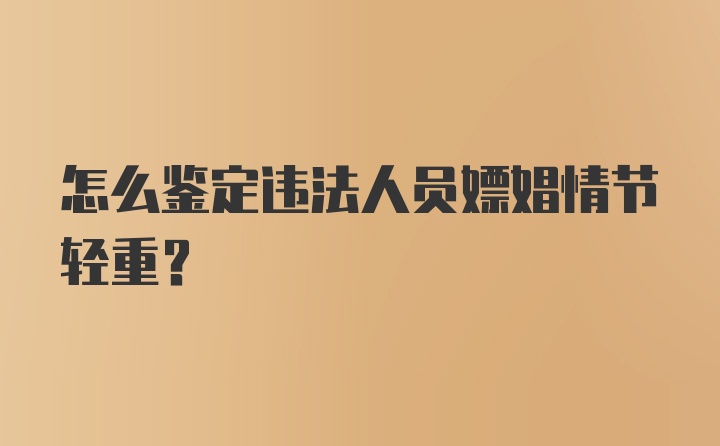 怎么鉴定违法人员嫖娼情节轻重?